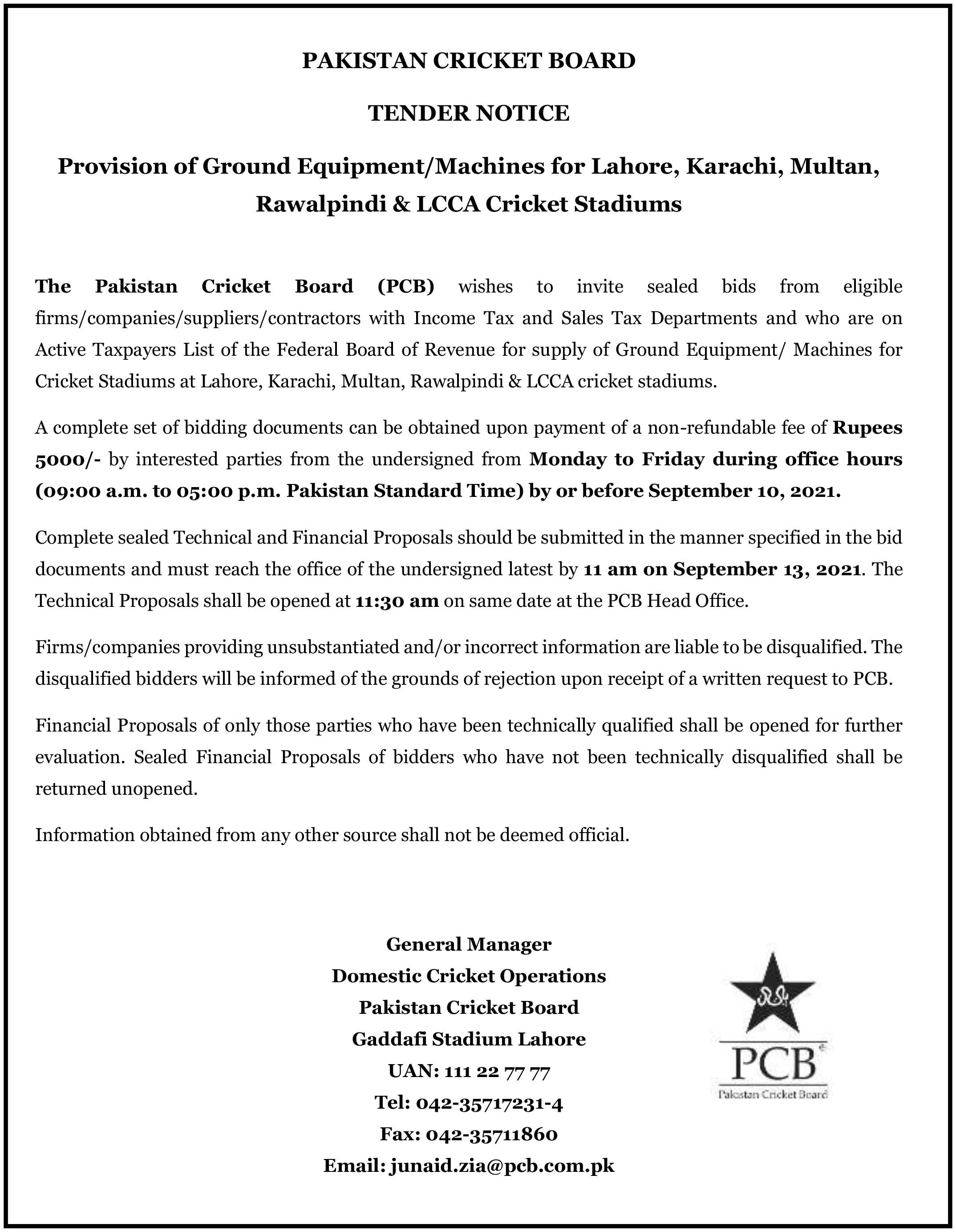 PAKISTAN CRICKET BOARD

TENDER NOTICE

Provision of Ground Equipment/Machines for Lahore, Karachi, Multan, Rawalpindi & LCCA Cricket Stadiums

The Pakistan Cricket Board (PCB) wishes to invite sealed bids from eligible firms/companies/suppliers/contractors with Income Tax and Sales Tax Departments and who are on Active Taxpayers List of the Federal Board of Revenue for supply of Ground Equipment/ Machines for Cricket Stadiums at Lahore, Karachi, Multan, Rawalpindi & LCCA cricket stadiums.

A complete set of bidding documents can be obtained upon payment of a non-refundable fee of Rupees 5000/- by interested parties from the undersigned from Monday to Friday during office hours (09:00 a.m. to 05:00 p.m. Pakistan Standard Time) by or before September 10, 2021.

Complete sealed Technical and Financial Proposals should be submitted in the manner specified in the bid documents and must reach the office of the undersigned latest by 11 am on September 13, 2021. The Technical Proposals shall be opened at 11:30 am on same date at the PCB Head Office.

Firms/companies providing unsubstantiated and/or incorrect information are liable to be disqualified. The disqualified bidders will be informed of the grounds of rejection upon receipt of a written request to PCB.

Financial Proposals of only those parties who have been technically qualified shall be opened for further evaluation. Sealed Financial Proposals of bidders who have not been technically disqualified shall be returned unopened.

Information obtained from any other source shall not be deemed official.

General Manager
Domestic Cricket Operations
Pakistan Cricket Board
Gaddafi Stadium Lahore
UAN: 111 22 77 77
Tel: 042-35717231-4
Fax: 042-35711860
Email: junaid.zia@pcb.com.pk

PCB
Pakistan Cricket Board